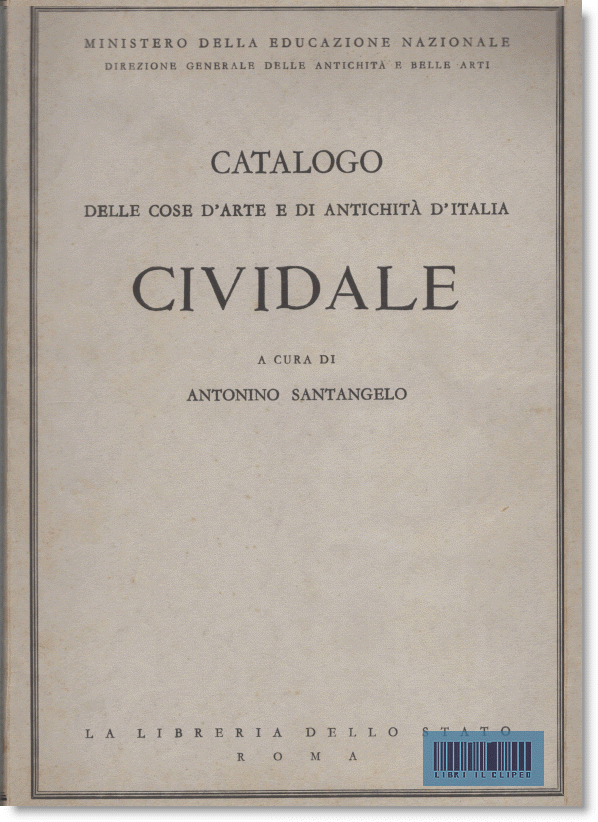 MINISTERO DELLA EDUCAZIONE NAZIONALE
DIREZIONE GENERALE DELLE ANTICHITÀ E BELLE ARTI

CATALOGO
DELLE COSE D'ARTE E DI ANTICHITÀ D'ITALIA

CIVIDALE

A CURA DI
ANTONINO SANTANGELO

LA LIBRERIA DELLO STATO
ROMA

LIBRI IL CLIPEO